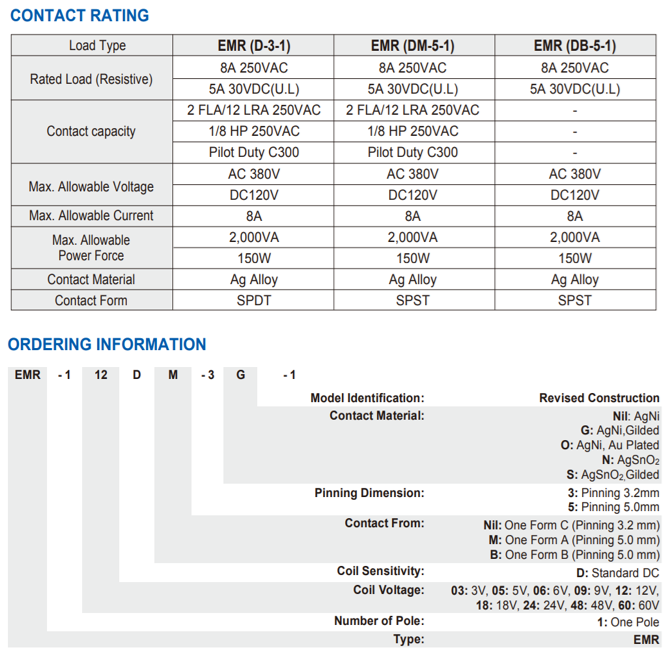 CONTACT RATING

| Load Type | EMR (D-3-1) | EMR (DM-5-1) | EMR (DB-5-1) |
|---|---|---|---|
| Rated Load (Resistive) | 8A 250VAC | 8A 250VAC | 8A 250VAC |
| | 5A 30VDC(U.L) | 5A 30VDC(U.L) | 5A 30VDC(U.L) |
| Contact capacity | 2 FLA/12 LRA 250VAC | 2 FLA/12 LRA 250VAC | - |
| | 1/8 HP 250VAC | 1/8 HP 250VAC | - |
| | Pilot Duty C300 | Pilot Duty C300 | - |
| Max. Allowable Voltage | AC 380V | AC 380V | AC 380V |
| | DC120V | DC120V | DC120V |
| Max. Allowable Current | 8A | 8A | 8A |
| Max. Allowable Power Force | 2,000VA | 2,000VA | 2,000VA |
| | 150W | 150W | 150W |
| Contact Material | Ag Alloy | Ag Alloy | Ag Alloy |
| Contact Form | SPDT | SPST | SPST |

ORDERING INFORMATION

EMR -1 12 D M -3 G -1

Model Identification: Revised Construction
Contact Material: Nil: AgNi
G: AgNi,Gilded
O: AgNi, Au Plated
N: $AgSnO_2$
S: $AgSnO_2$,Gilded
Pinning Dimension: 3: Pinning 3.2mm
5: Pinning 5.0mm
Contact From: Nil: One Form C (Pinning 3.2 mm)
M: One Form A (Pinning 5.0 mm)
B: One Form B (Pinning 5.0 mm)
Coil Sensitivity: D: Standard DC
Coil Voltage: 03: 3V, 05: 5V, 06: 6V, 09: 9V, 12: 12V, 18: 18V, 24: 24V, 48: 48V, 60: 60V
Number of Pole: 1: One Pole
Type: EMR